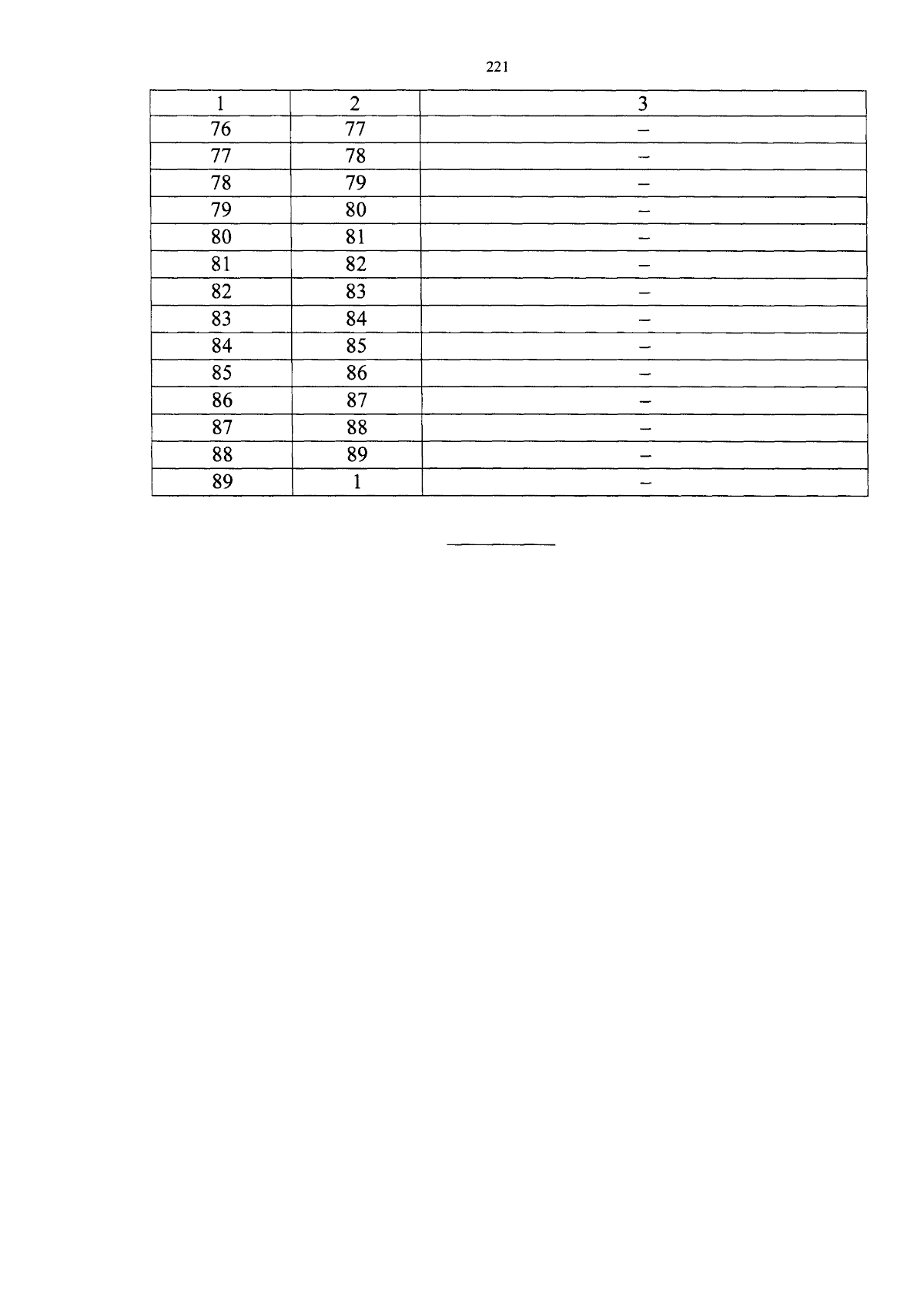 221

| 1 | 2 | 3 |
|---|---|---|
| 76 | 77 | – |
| 77 | 78 | – |
| 78 | 79 | – |
| 79 | 80 | – |
| 80 | 81 | – |
| 81 | 82 | – |
| 82 | 83 | – |
| 83 | 84 | – |
| 84 | 85 | – |
| 85 | 86 | – |
| 86 | 87 | – |
| 87 | 88 | – |
| 88 | 89 | – |
| 89 | 1 | – |